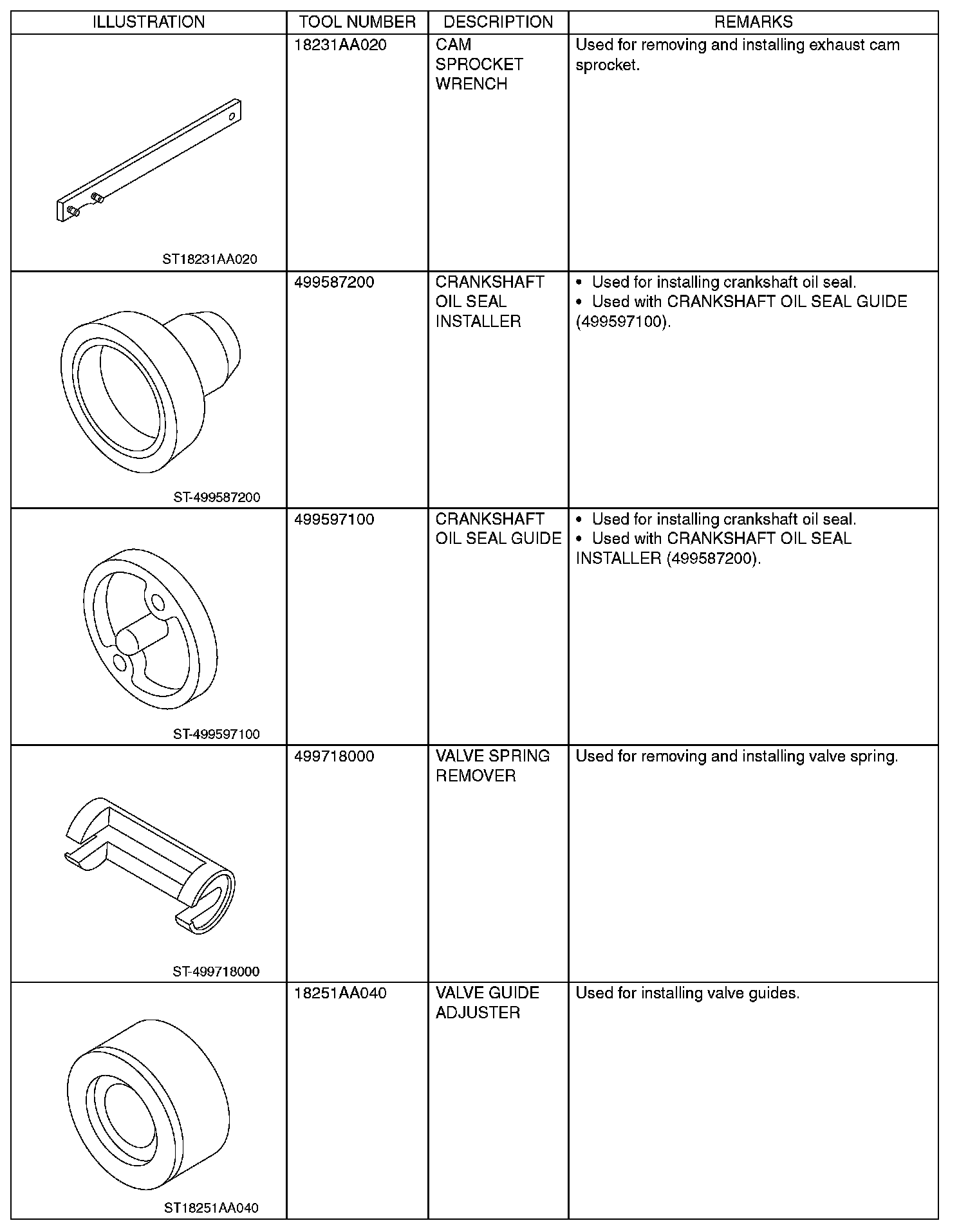 | ILLUSTRATION | TOOL NUMBER | DESCRIPTION | REMARKS |
|---|---|---|---|
| ST18231AA020 | 18231AA020 | CAM SPROCKET WRENCH | Used for removing and installing exhaust cam sprocket. |
| ST-499587200 | 499587200 | CRANKSHAFT OIL SEAL INSTALLER | • Used for installing crankshaft oil seal. • Used with CRANKSHAFT OIL SEAL GUIDE (499597100). |
| ST-499597100 | 499597100 | CRANKSHAFT OIL SEAL GUIDE | • Used for installing crankshaft oil seal. • Used with CRANKSHAFT OIL SEAL INSTALLER (499587200). |
| ST-499718000 | 499718000 | VALVE SPRING REMOVER | Used for removing and installing valve spring. |
| ST18251AA040 | 18251AA040 | VALVE GUIDE ADJUSTER | Used for installing valve guides. |